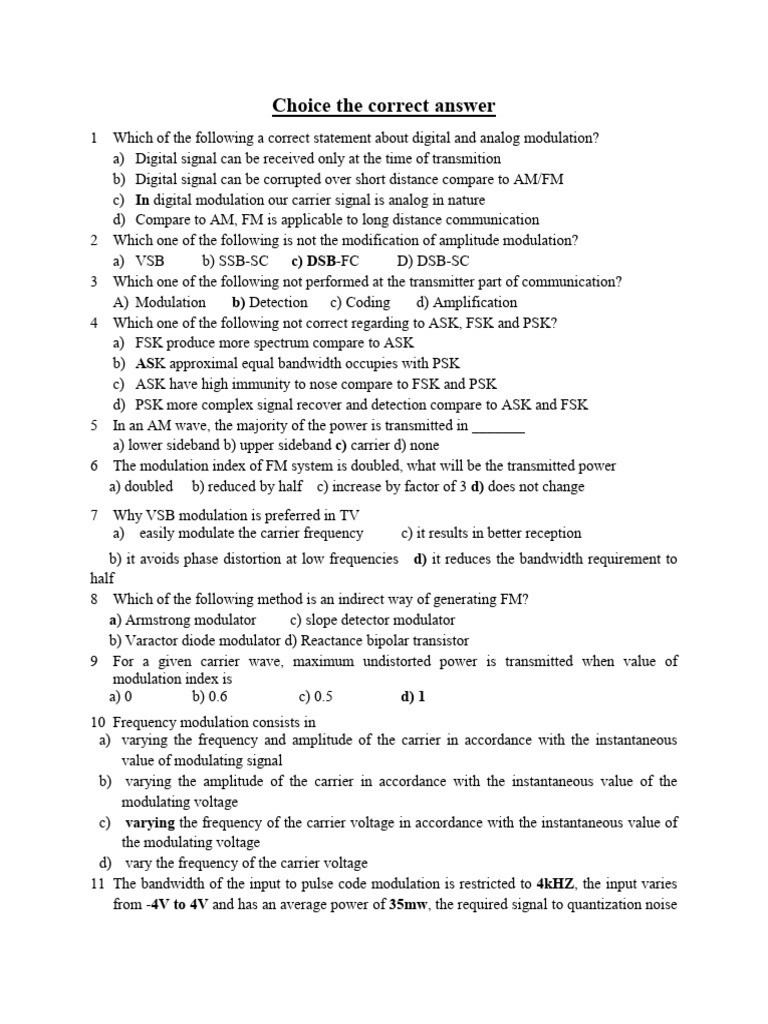 Choice the correct answer

1 Which of the following a correct statement about digital and analog modulation?
a) Digital signal can be received only at the time of transmition
b) Digital signal can be corrupted over short distance compare to AM/FM
c) In digital modulation our carrier signal is analog in nature
d) Compare to AM, FM is applicable to long distance communication
2 Which one of the following is not the modification of amplitude modulation?
a) VSB b) SSB-SC c) DSB-FC D) DSB-SC
3 Which one of the following not performed at the transmitter part of communication?
A) Modulation b) Detection c) Coding d) Amplification
4 Which one of the following not correct regarding to ASK, FSK and PSK?
a) FSK produce more spectrum compare to ASK
b) ASK approximal equal bandwidth occupies with PSK
c) ASK have high immunity to nose compare to FSK and PSK
d) PSK more complex signal recover and detection compare to ASK and FSK
5 In an AM wave, the majority of the power is transmitted in _______
a) lower sideband b) upper sideband c) carrier d) none
6 The modulation index of FM system is doubled, what will be the transmitted power
a) doubled b) reduced by half c) increase by factor of 3 d) does not change
7 Why VSB modulation is preferred in TV
a) easily modulate the carrier frequency c) it results in better reception
b) it avoids phase distortion at low frequencies d) it reduces the bandwidth requirement to half
8 Which of the following method is an indirect way of generating FM?
a) Armstrong modulator c) slope detector modulator
b) Varactor diode modulator d) Reactance bipolar transistor
9 For a given carrier wave, maximum undistorted power is transmitted when value of modulation index is
a) 0 b) 0.6 c) 0.5 d) 1
10 Frequency modulation consists in
a) varying the frequency and amplitude of the carrier in accordance with the instantaneous value of modulating signal
b) varying the amplitude of the carrier in accordance with the instantaneous value of the modulating voltage
c) varying the frequency of the carrier voltage in accordance with the instantaneous value of the modulating voltage
d) vary the frequency of the carrier voltage
11 The bandwidth of the input to pulse code modulation is restricted to 4kHZ, the input varies from -4V to 4V and has an average power of 35mw, the required signal to quantization noise